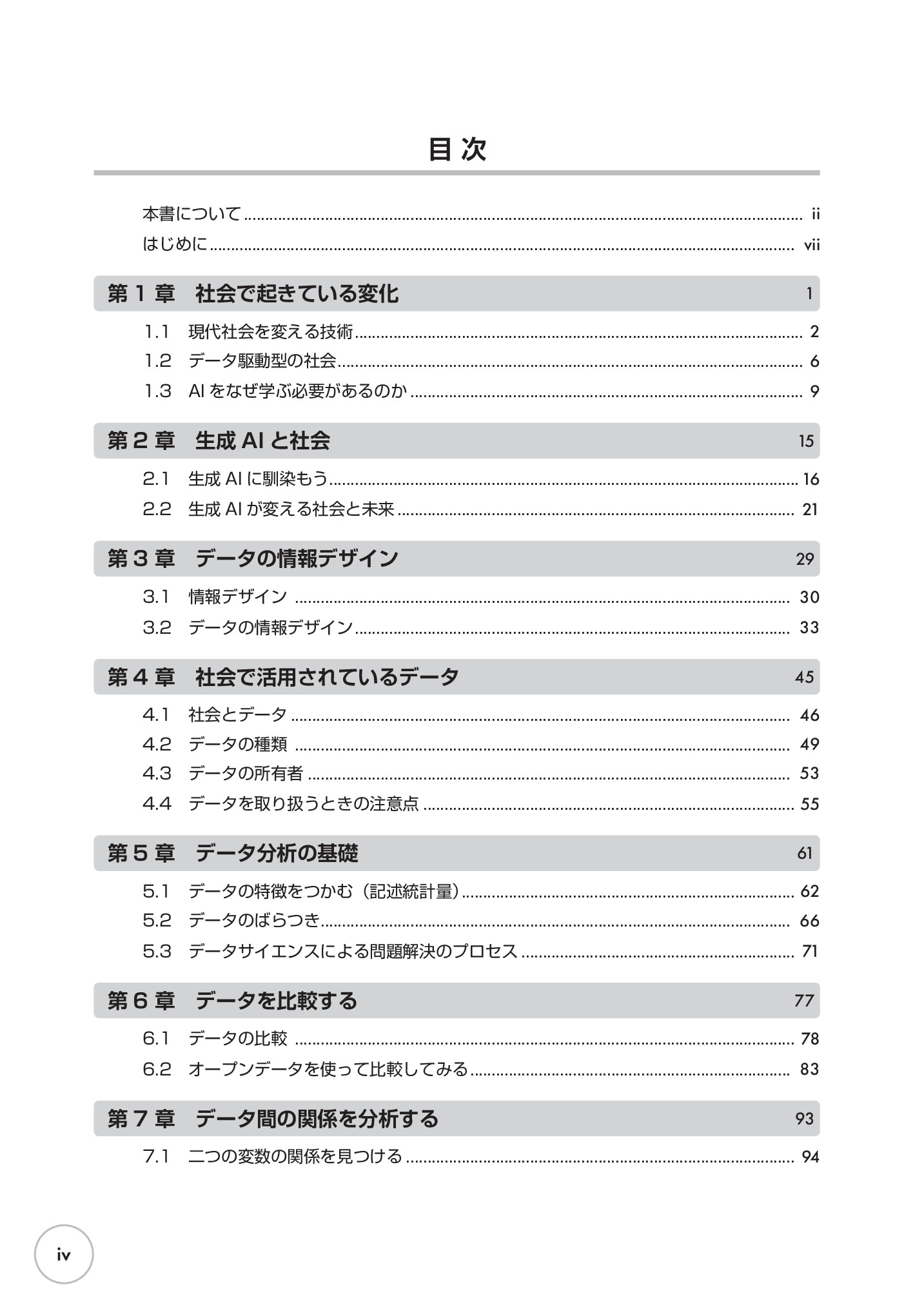 目次

本書について ii
はじめに vii

第1章 社会で起きている変化 1

1.1 現代社会を変える技術 2
1.2 データ駆動型の社会 6
1.3 AIをなぜ学ぶ必要があるのか 9

第2章 生成AIと社会 15

2.1 生成AIに馴染もう 16
2.2 生成AIが変える社会と未来 21

第3章 データの情報デザイン 29

3.1 情報デザイン 30
3.2 データの情報デザイン 33

第4章 社会で活用されているデータ 45

4.1 社会とデータ 46
4.2 データの種類 49
4.3 データの所有者 53
4.4 データを取り扱うときの注意点 55

第5章 データ分析の基礎 61

5.1 データの特徴をつかむ（記述統計量） 62
5.2 データのばらつき 66
5.3 データサイエンスによる問題解決のプロセス 71

第6章 データを比較する 77

6.1 データの比較 78
6.2 オープンデータを使って比較してみる 83

第7章 データ間の関係を分析する 93

7.1 二つの変数の関係を見つける 94

iv